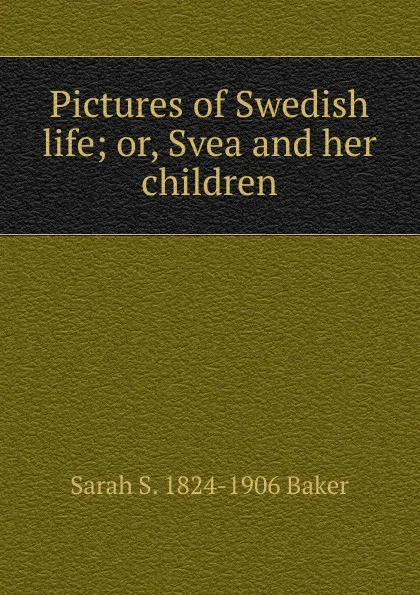 Pictures of Swedish life; or, Svea and her children

Sarah S. 1824-1906 Baker